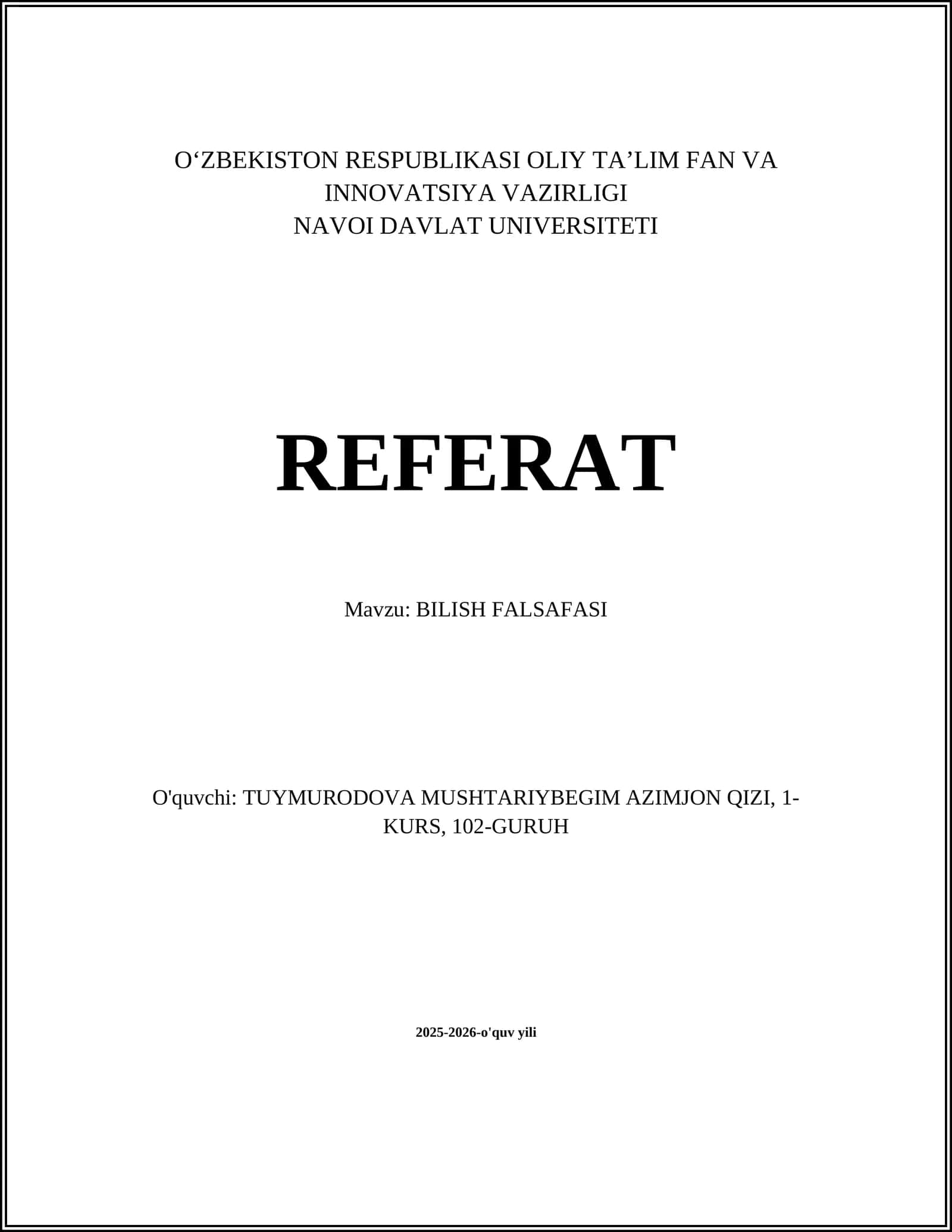 O‘ZBEKISTON RESPUBLIKASI OLIY TA’LIM FAN VA INNOVATSIYA VAZIRLIGI
NAVOI DAVLAT UNIVERSITETI

REFERAT

Mavzu: BILISH FALSAFASI

O'quvchi: TUYMURODOVA MUSHTARIYBEGIM AZIMJON QIZI, 1-KURS, 102-GURUH

2025-2026-o'quv yili